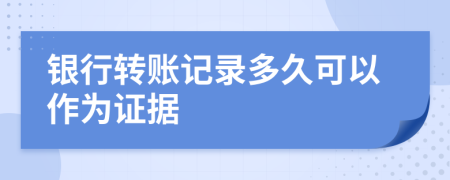 银行转账记录多久可以作为证据